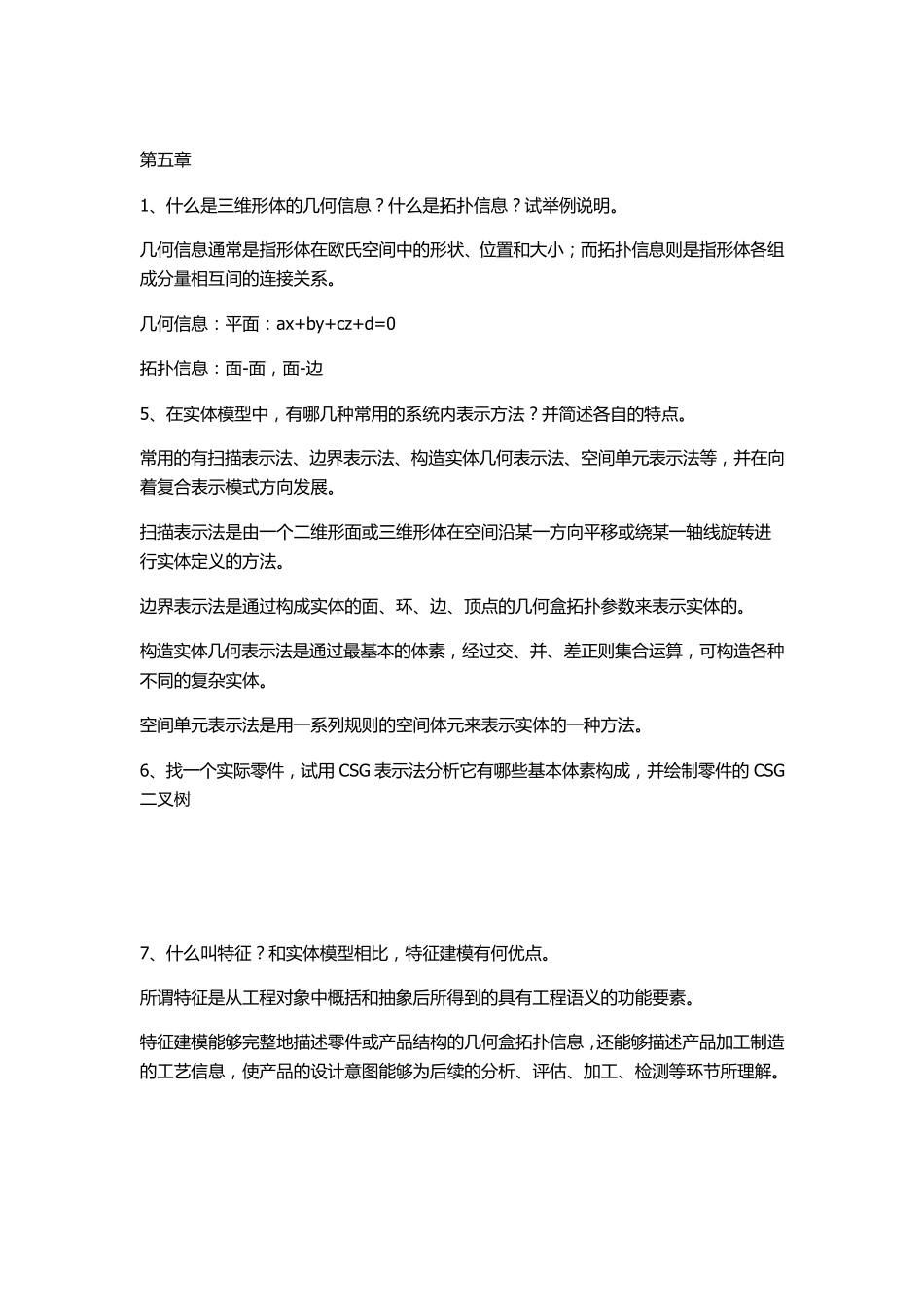 第五章

1、什么是三维形体的几何信息？什么是拓扑信息？试举例说明。

几何信息通常是指形体在欧氏空间中的形状、位置和大小；而拓扑信息则是指形体各组成分量相互间的连接关系。

几何信息：平面：$ax+by+cz+d=0$

拓扑信息：面-面，面-边

5、在实体模型中，有哪几种常用的系统内表示方法？并简述各自的特点。

常用的有扫描表示法、边界表示法、构造实体几何表示法、空间单元表示法等，并在向着复合表示模式方向发展。

扫描表示法是由一个二维形面或三维形体在空间沿某一方向平移或绕某一轴线旋转进行实体定义的方法。

边界表示法是通过构成实体的面、环、边、顶点的几何盒拓扑参数来表示实体的。

构造实体几何表示法是通过最基本的体素，经过交、并、差正则集合运算，可构造各种不同的复杂实体。

空间单元表示法是用一系列规则的空间体元来表示实体的一种方法。

6、找一个实际零件，试用 CSG 表示法分析它有哪些基本体素构成，并绘制零件的 CSG 二叉树

7、什么叫特征？和实体模型相比，特征建模有何优点。

所谓特征是从工程对象中概括和抽象后所得到的具有工程语义的功能要素。

特征建模能够完整地描述零件或产品结构的几何盒拓扑信息，还能够描述产品加工制造的工艺信息，使产品的设计意图能够为后续的分析、评估、加工、检测等环节所理解。